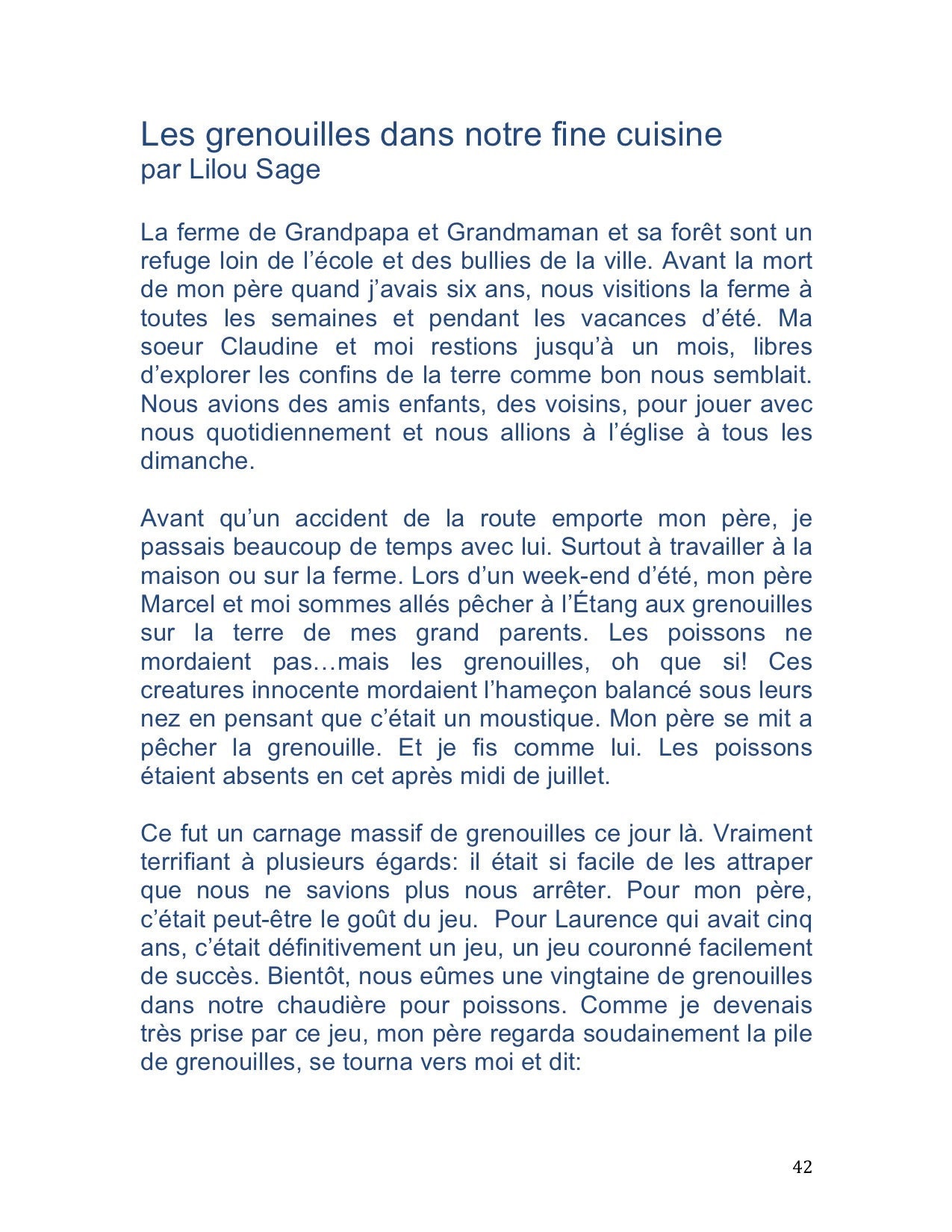 Les grenouilles dans notre fine cuisine
par Lilou Sage

La ferme de Grandpapa et Grandmaman et sa forêt sont un refuge loin de l'école et des bullies de la ville. Avant la mort de mon père quand j'avais six ans, nous visitions la ferme à toutes les semaines et pendant les vacances d'été. Ma soeur Claudine et moi restions jusqu'à un mois, libres d'explorer les confins de la terre comme bon nous semblait. Nous avions des amis enfants, des voisins, pour jouer avec nous quotidiennement et nous allions à l'église à tous les dimanche.

Avant qu'un accident de la route emporte mon père, je passais beaucoup de temps avec lui. Surtout à travailler à la maison ou sur la ferme. Lors d'un week-end d'été, mon père Marcel et moi sommes allés pêcher à l'Étang aux grenouilles sur la terre de mes grand parents. Les poissons ne mordaient pas…mais les grenouilles, oh que si! Ces creatures innocente mordaient l'hameçon balancé sous leurs nez en pensant que c'était un moustique. Mon père se mit a pêcher la grenouille. Et je fis comme lui. Les poissons étaient absents en cet après midi de juillet.

Ce fut un carnage massif de grenouilles ce jour là. Vraiment terrifiant à plusieurs égards: il était si facile de les attraper que nous ne savions plus nous arrêter. Pour mon père, c'était peut-être le goût du jeu. Pour Laurence qui avait cinq ans, c'était définitivement un jeu, un jeu couronné facilement de succès. Bientôt, nous eûmes une vingtaine de grenouilles dans notre chaudière pour poissons. Comme je devenais très prise par ce jeu, mon père regarda soudainement la pile de grenouilles, se tourna vers moi et dit:

42